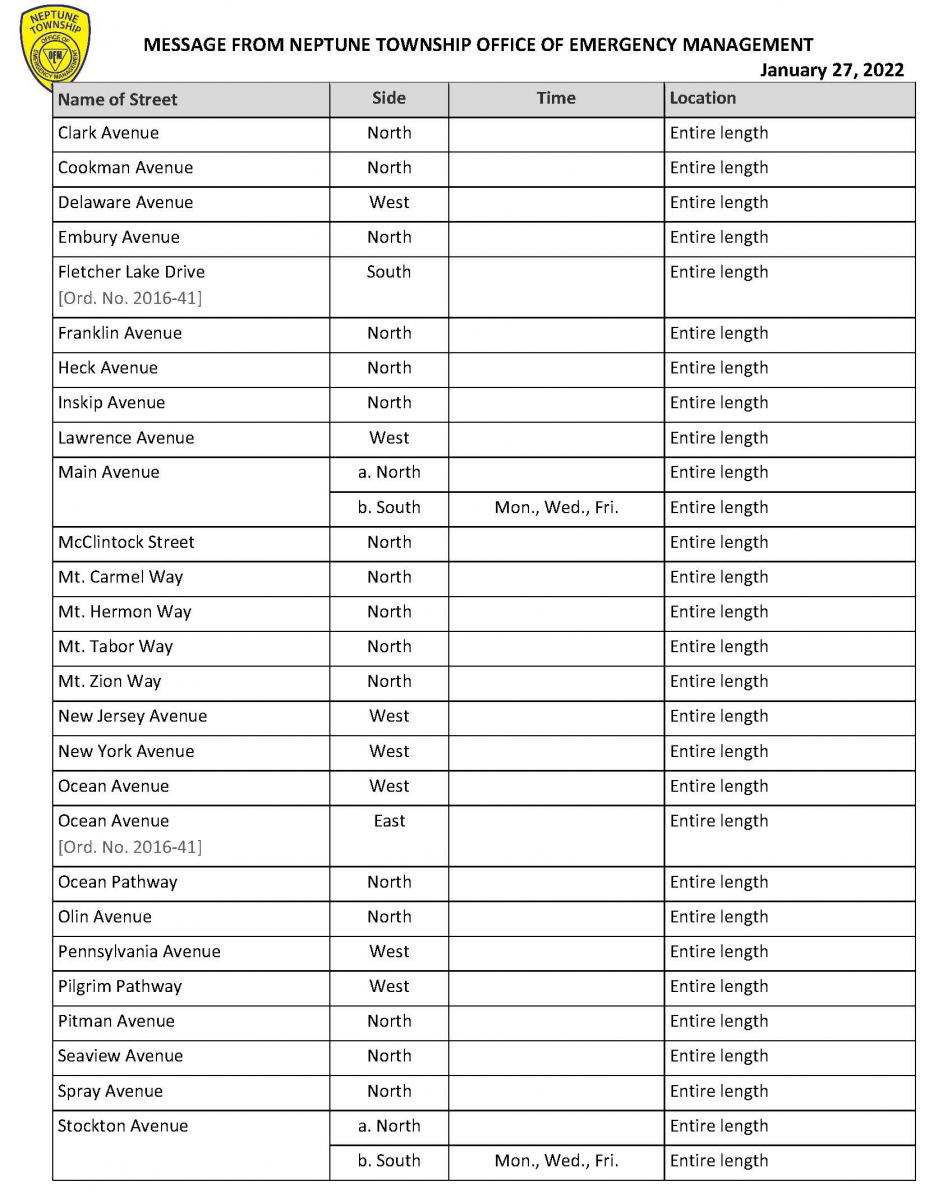 NEPTUNE TOWNSHIP OFFICE OF EMERGENCY MANAGEMENT OEM

MESSAGE FROM NEPTUNE TOWNSHIP OFFICE OF EMERGENCY MANAGEMENT
January 27, 2022

| Name of Street | Side | Time | Location |
|---|---|---|---|
| Clark Avenue | North | | Entire length |
| Cookman Avenue | North | | Entire length |
| Delaware Avenue | West | | Entire length |
| Embury Avenue | North | | Entire length |
| Fletcher Lake Drive [Ord. No. 2016-41] | South | | Entire length |
| Franklin Avenue | North | | Entire length |
| Heck Avenue | North | | Entire length |
| Inskip Avenue | North | | Entire length |
| Lawrence Avenue | West | | Entire length |
| Main Avenue | a. North | | Entire length |
| | b. South | Mon., Wed., Fri. | Entire length |
| McClintock Street | North | | Entire length |
| Mt. Carmel Way | North | | Entire length |
| Mt. Hermon Way | North | | Entire length |
| Mt. Tabor Way | North | | Entire length |
| Mt. Zion Way | North | | Entire length |
| New Jersey Avenue | West | | Entire length |
| New York Avenue | West | | Entire length |
| Ocean Avenue | West | | Entire length |
| Ocean Avenue [Ord. No. 2016-41] | East | | Entire length |
| Ocean Pathway | North | | Entire length |
| Olin Avenue | North | | Entire length |
| Pennsylvania Avenue | West | | Entire length |
| Pilgrim Pathway | West | | Entire length |
| Pitman Avenue | North | | Entire length |
| Seaview Avenue | North | | Entire length |
| Spray Avenue | North | | Entire length |
| Stockton Avenue | a. North | | Entire length |
| | b. South | Mon., Wed., Fri. | Entire length |